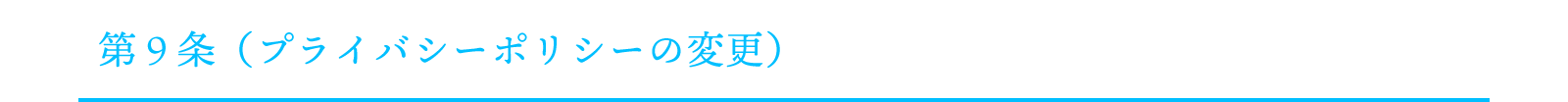 第９条（プライバシーポリシーの変更）